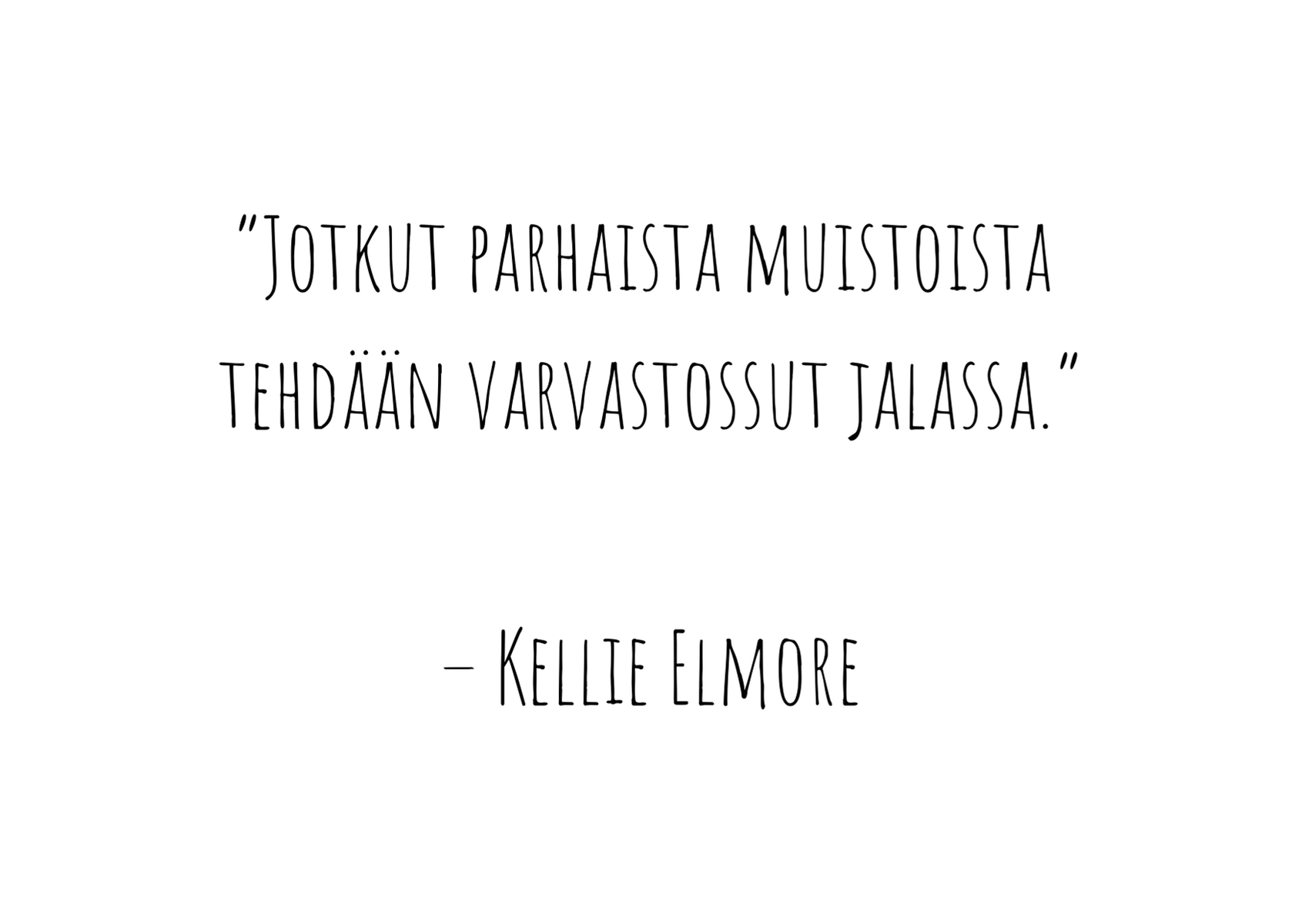 "Jotkut parhaista muistoista tehdään varvastossut jalassa."

– Kellie Elmore